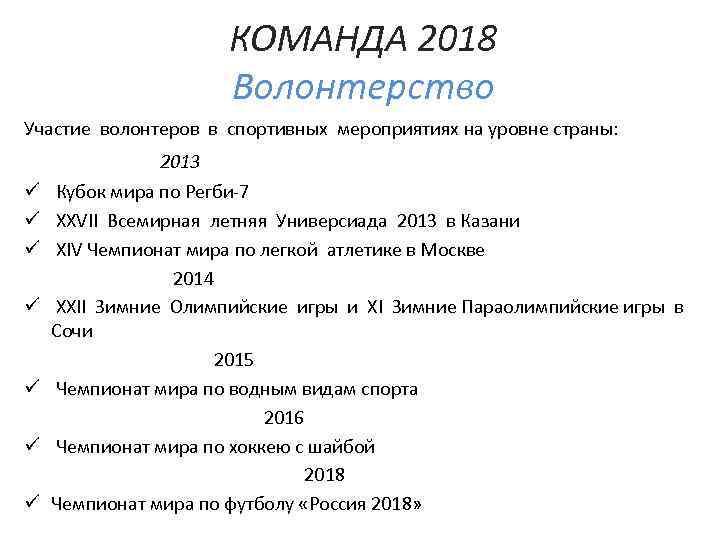 КОМАНДА 2018
Волонтерство

Участие волонтеров в спортивных мероприятиях на уровне страны:

2013

✓ Кубок мира по Регби-7
✓ XXVII Всемирная летняя Универсиада 2013 в Казани
✓ XIV Чемпионат мира по легкой атлетике в Москве

2014

✓ XXII Зимние Олимпийские игры и XI Зимние Параолимпийские игры в Сочи

2015

✓ Чемпионат мира по водным видам спорта

2016

✓ Чемпионат мира по хоккею с шайбой

2018

✓ Чемпионат мира по футболу «Россия 2018»